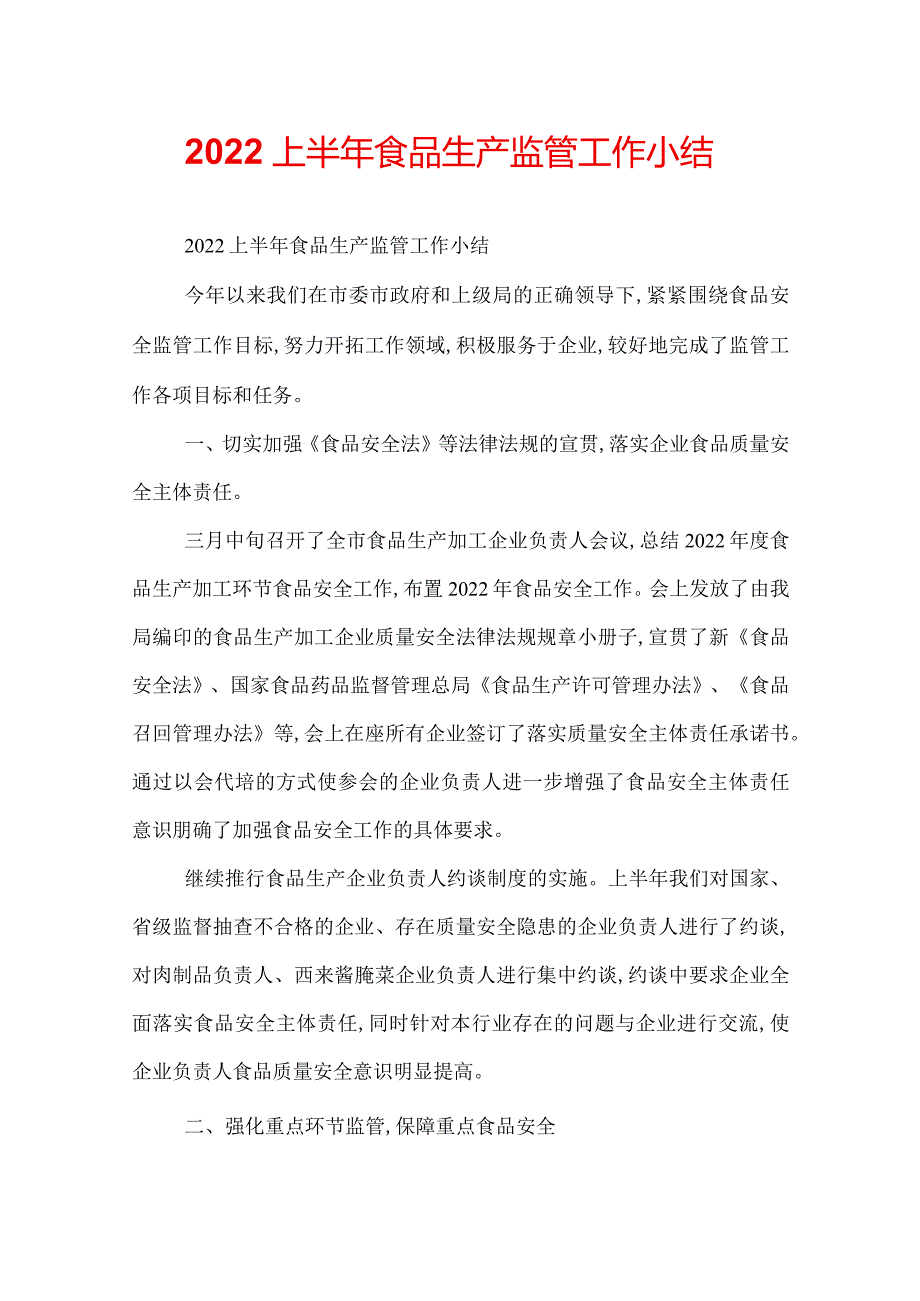 2022上半年食品生产监管工作小结

2022上半年食品生产监管工作小结

今年以来我们在市委市政府和上级局的正确领导下,紧紧围绕食品安全监管工作目标,努力开拓工作领域,积极服务于企业,较好地完成了监管工作各项目标和任务。

一、切实加强《食品安全法》等法律法规的宣贯,落实企业食品质量安全主体责任。

三月中旬召开了全市食品生产加工企业负责人会议,总结2022年度食品生产加工环节食品安全工作,布置2022年食品安全工作。会上发放了由我局编印的食品生产加工企业质量安全法律法规规章小册子,宣贯了新《食品安全法》、国家食品药品监督管理总局《食品生产许可管理办法》、《食品召回管理办法》等,会上在座所有企业签订了落实质量安全主体责任承诺书。通过以会代培的方式使参会的企业负责人进一步增强了食品安全主体责任意识朋确了加强食品安全工作的具体要求。

继续推行食品生产企业负责人约谈制度的实施。上半年我们对国家、省级监督抽查不合格的企业、存在质量安全隐患的企业负责人进行了约谈,对肉制品负责人、西来酱腌菜企业负责人进行集中约谈,约谈中要求企业全面落实食品安全主体责任,同时针对本行业存在的问题与企业进行交流,使企业负责人食品质量安全意识明显提高。

二、强化重点环节监管,保障重点食品安全